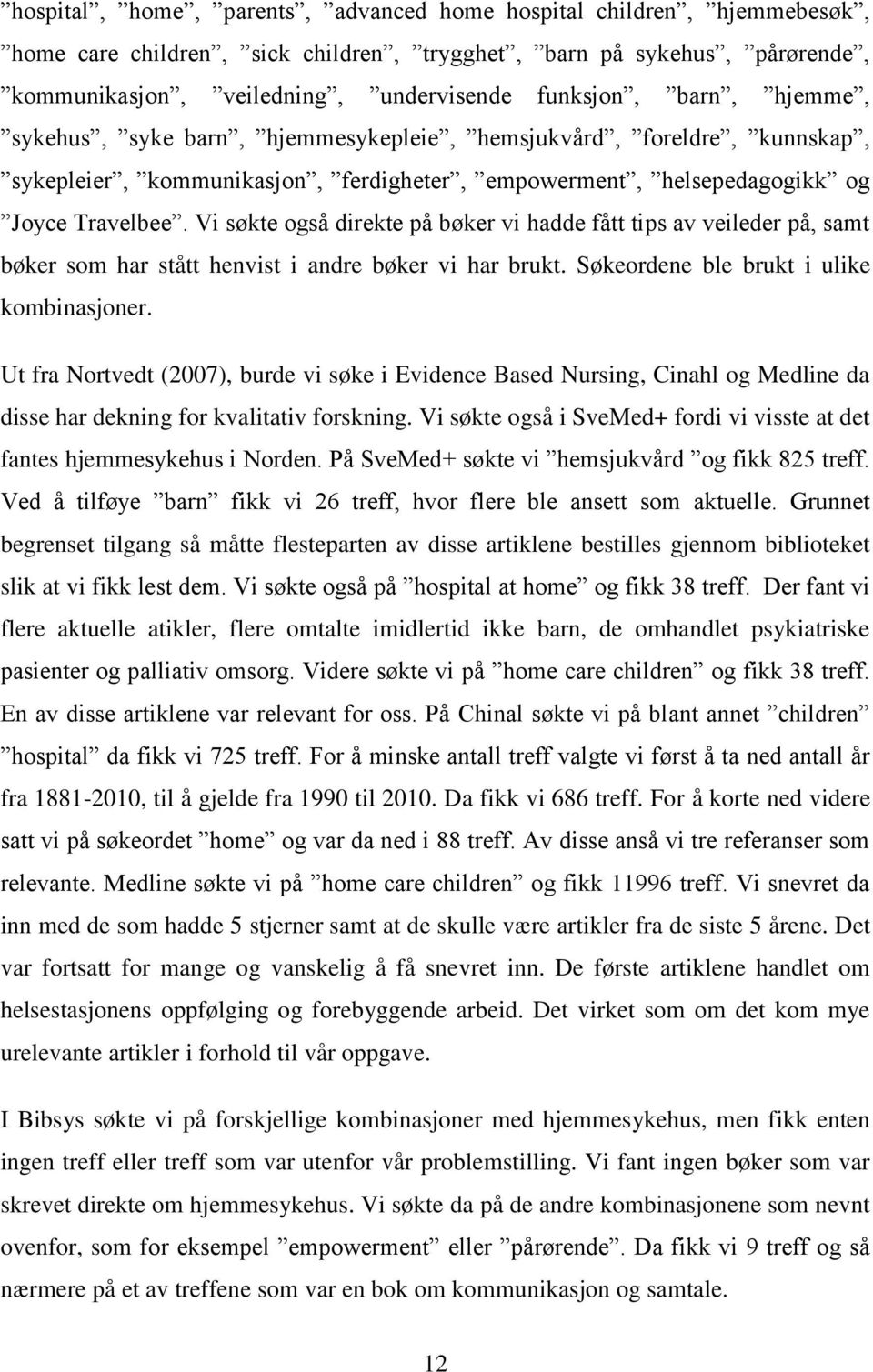 ”hospital”, ”home”, ”parents”, ”advanced home hospital children”, ”hjemmebesøk”, ”home care children”, ”sick children”, ”trygghet”, ”barn på sykehus”, ”pårørende”, ”kommunikasjon”, ”veiledning”, ”undervisende funksjon”, ”barn”, ”hjemme”, ”sykehus”, ”syke barn”, ”hjemmesykepleie”, ”hemsjukvård”, ”foreldre”, ”kunnskap”, ”sykepleier”, ”kommunikasjon”, ”ferdigheter”, ”empowerment”, ”helsepedagogikk” og ”Joyce Travelbee”. Vi søkte også direkte på bøker vi hadde fått tips av veileder på, samt bøker som har stått henvist i andre bøker vi har brukt. Søkeordene ble brukt i ulike kombinasjoner.

Ut fra Nortvedt (2007), burde vi søke i Evidence Based Nursing, Cinahl og Medline da disse har dekning for kvalitativ forskning. Vi søkte også i SveMed+ fordi vi visste at det fantes hjemmesykehus i Norden. På SveMed+ søkte vi ”hemsjukvård ”og fikk 825 treff. Ved å tilføye ”barn” fikk vi 26 treff, hvor flere ble ansett som aktuelle. Grunnet begrenset tilgang så måtte flesteparten av disse artiklene bestilles gjennom biblioteket slik at vi fikk lest dem. Vi søkte også på ”hospital at home” og fikk 38 treff. Der fant vi flere aktuelle atikler, flere omtalte imidlertid ikke barn, de omhandlet psykiatriske pasienter og palliativ omsorg. Videre søkte vi på ”home care children” og fikk 38 treff. En av disse artiklene var relevant for oss. På Chinal søkte vi på blant annet ”children” ”hospital” da fikk vi 725 treff. For å minske antall treff valgte vi først å ta ned antall år fra 1881-2010, til å gjelde fra 1990 til 2010. Da fikk vi 686 treff. For å korte ned videre satt vi på søkeordet ”home” og var da ned i 88 treff. Av disse anså vi tre referanser som relevante. Medline søkte vi på ”home care children” og fikk 11996 treff. Vi snevret da inn med de som hadde 5 stjerner samt at de skulle være artikler fra de siste 5 årene. Det var fortsatt for mange og vanskelig å få snevret inn. De første artiklene handlet om helsestasjonens oppfølging og forebyggende arbeid. Det virket som om det kom mye urelevante artikler i forhold til vår oppgave.

I Bibsys søkte vi på forskjellige kombinasjoner med hjemmesykehus, men fikk enten ingen treff eller treff som var utenfor vår problemstilling. Vi fant ingen bøker som var skrevet direkte om hjemmesykehus. Vi søkte da på de andre kombinasjonene som nevnt ovenfor, som for eksempel ”empowerment” eller ”pårørende”. Da fikk vi 9 treff og så nærmere på et av treffene som var en bok om kommunikasjon og samtale.

12